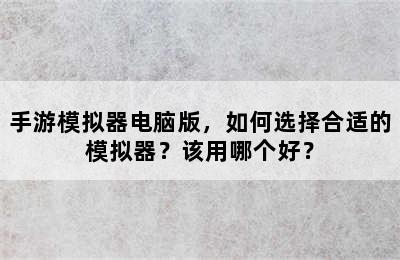 手游模拟器电脑版，如何选择合适的模拟器？该用哪个好？